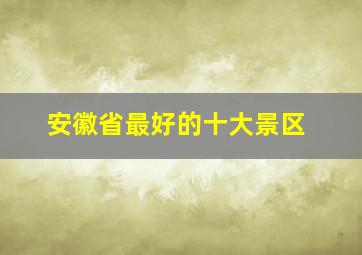 安徽省最好的十大景区